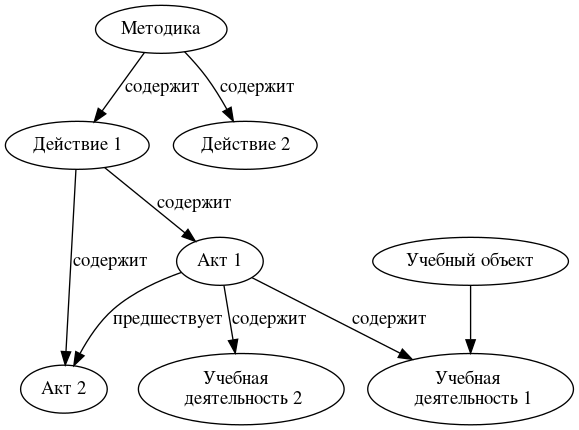 Методика

содержит

содержит

Действие 1

Действие 2

содержит

содержит

Акт 1

Учебный объект

предшествует

содержит

содержит

Акт 2

Учебная деятельность 2

Учебная деятельность 1